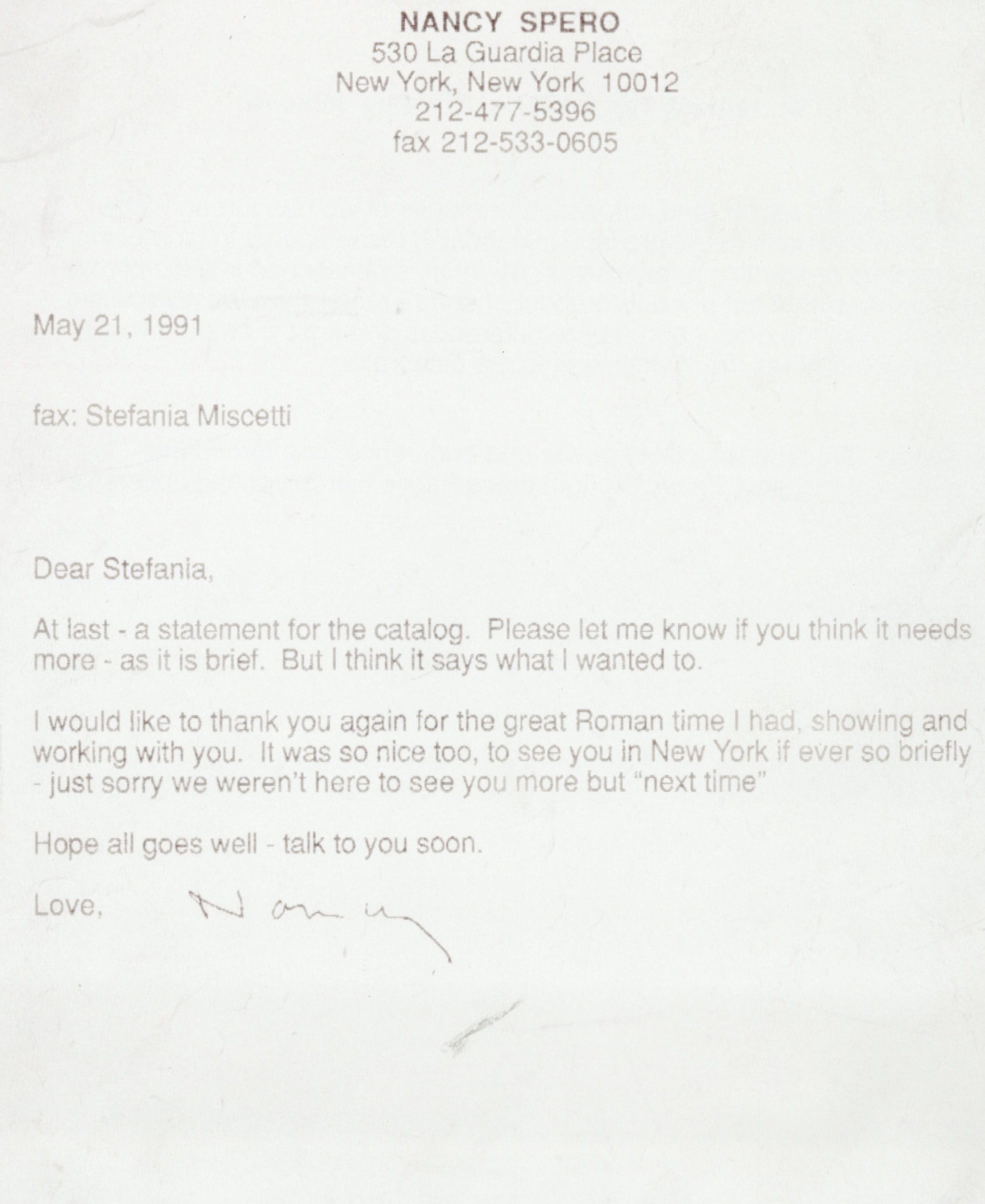 NANCY SPERO
530 La Guardia Place
New York, New York 10012
212-477-5396
fax 212-533-0605

May 21, 1991

fax: Stefania Miscetti

Dear Stefania,

At last - a statement for the catalog. Please let me know if you think it needs more - as it is brief. But I think it says what I wanted to.

I would like to thank you again for the great Roman time I had, showing and working with you. It was so nice too, to see you in New York if ever so briefly - just sorry we weren't here to see you more but "next time"

Hope all goes well - talk to you soon.

Love, Nancy